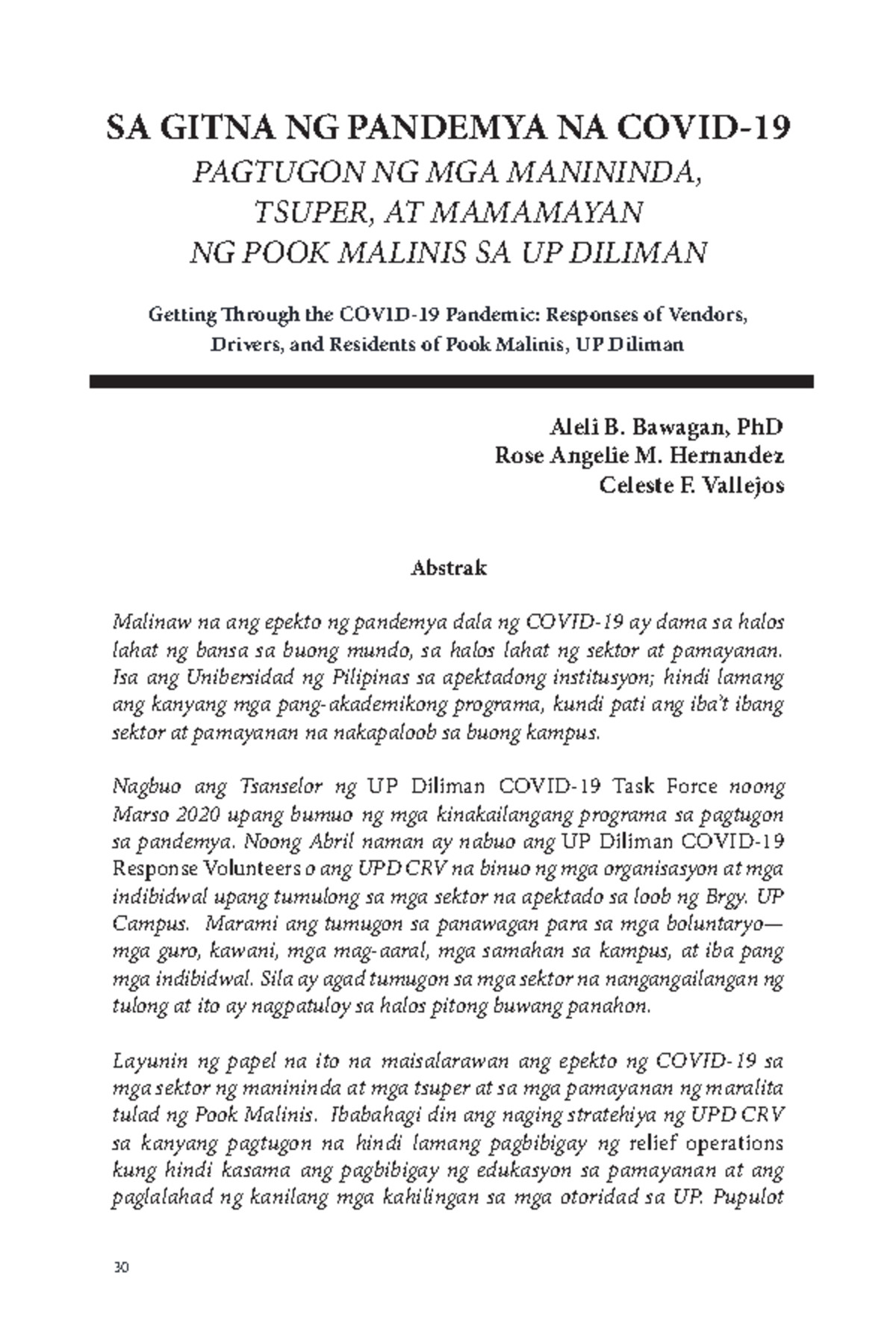 SA GITNA NG PANDEMYA NA COVID-19
PAGTUGON NG MGA MANININDA, TSUPER, AT MAMAMAYAN NG POOK MALINIS SA UP DILIMAN

Getting Through the COVID-19 Pandemic: Responses of Vendors, Drivers, and Residents of Pook Malinis, UP Diliman

Aleli B. Bawagan, PhD
Rose Angelie M. Hernandez
Celeste F. Vallejos

Abstrak

Malinaw na ang epekto ng pandemya dala ng COVID-19 ay dama sa halos lahat ng bansa sa buong mundo, sa halos lahat ng sektor at pamayanan. Isa ang Unibersidad ng Pilipinas sa apektadong institusyon; hindi lamang ang kanyang mga pang-akademikong programa, kundi pati ang iba't ibang sektor at pamayanan na nakapaloob sa buong kampus.

Nagbuo ang Tsanselor ng UP Diliman COVID-19 Task Force noong Marso 2020 upang bumuo ng mga kinakailangang programa sa pagtugon sa pandemya. Noong Abril naman ay nabuo ang UP Diliman COVID-19 Response Volunteers o ang UPD CRV na binuo ng mga organisasyon at mga indibidwal upang tumulong sa mga sektor na apektado sa loob ng Brgy. UP Campus. Marami ang tumugon sa panawagan para sa mga boluntaryo—mga guro, kawani, mga mag-aaral, mga samahan sa kampus, at iba pang mga indibidwal. Sila ay agad tumugon sa mga sektor na nangangailangan ng tulong at ito ay nagpatuloy sa halos pitong buwang panahon.

Layunin ng papel na ito na maisalarawan ang epekto ng COVID-19 sa mga sektor ng manininda at mga tsuper at sa mga pamayanan ng maralita tulad ng Pook Malinis. Ibabahagi din ang naging stratehiya ng UPD CRV sa kanyang pagtugon na hindi lamang pagbibigay ng relief operations kung hindi kasama ang pagbibigay ng edukasyon sa pamayanan at ang paglalahad ng kanilang mga kahilingan sa mga otoridad sa UP. Pupulot

30